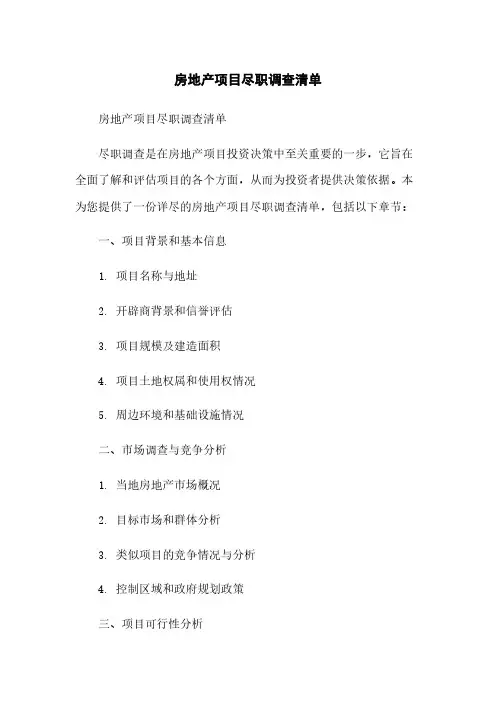 房地产项目尽职调查清单

房地产项目尽职调查清单

尽职调查是在房地产项目投资决策中至关重要的一步，它旨在全面了解和评估项目的各个方面，从而为投资者提供决策依据。本为您提供了一份详尽的房地产项目尽职调查清单，包括以下章节：

一、项目背景和基本信息

1. 项目名称与地址

2. 开辟商背景和信誉评估

3. 项目规模及建造面积

4. 项目土地权属和使用权情况

5. 周边环境和基础设施情况

二、市场调查与竞争分析

1. 当地房地产市场概况

2. 目标市场和群体分析

3. 类似项目的竞争情况与分析

4. 控制区域和政府规划政策

三、项目可行性分析